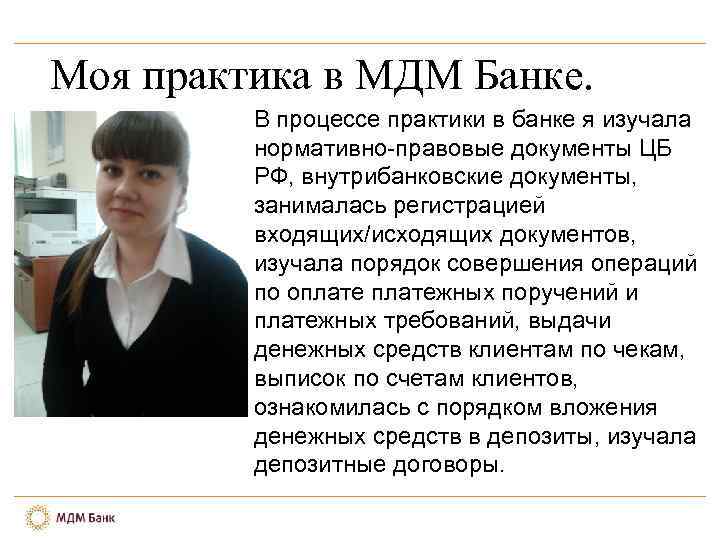 Моя практика в МДМ Банке.

В процессе практики в банке я изучала нормативно-правовые документы ЦБ РФ, внутрибанковские документы, занималась регистрацией входящих/исходящих документов, изучала порядок совершения операций по оплате платежных поручений и платежных требований, выдачи денежных средств клиентам по чекам, выписок по счетам клиентов, ознакомилась с порядком вложения денежных средств в депозиты, изучала депозитные договоры.

МДМ Банк